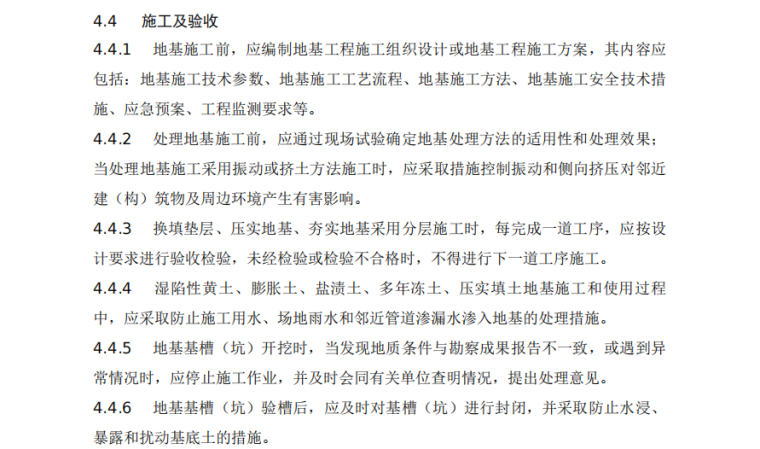 4.4 施工及验收

4.4.1 地基施工前，应编制地基工程施工组织设计或地基工程施工方案，其内容应包括：地基施工技术参数、地基施工工艺流程、地基施工方法、地基施工安全技术措施、应急预案、工程监测要求等。

4.4.2 处理地基施工前，应通过现场试验确定地基处理方法的适用性和处理效果；当处理地基施工采用振动或挤土方法施工时，应采取措施控制振动和侧向挤压对邻近建（构）筑物及周边环境产生有害影响。

4.4.3 换填垫层、压实地基、夯实地基采用分层施工时，每完成一道工序，应按设计要求进行验收检验，未经检验或检验不合格时，不得进行下一道工序施工。

4.4.4 湿陷性黄土、膨胀土、盐渍土、多年冻土、压实填土地基施工和使用过程中，应采取防止施工用水、场地雨水和邻近管道渗漏水渗入地基的处理措施。

4.4.5 地基基槽（坑）开挖时，当发现地质条件与勘察成果报告不一致，或遇到异常情况时，应停止施工作业，并及时会同有关单位查明情况，提出处理意见。

4.4.6 地基基槽（坑）验槽后，应及时对基槽（坑）进行封闭，并采取防止水浸、暴露和扰动基底土的措施。